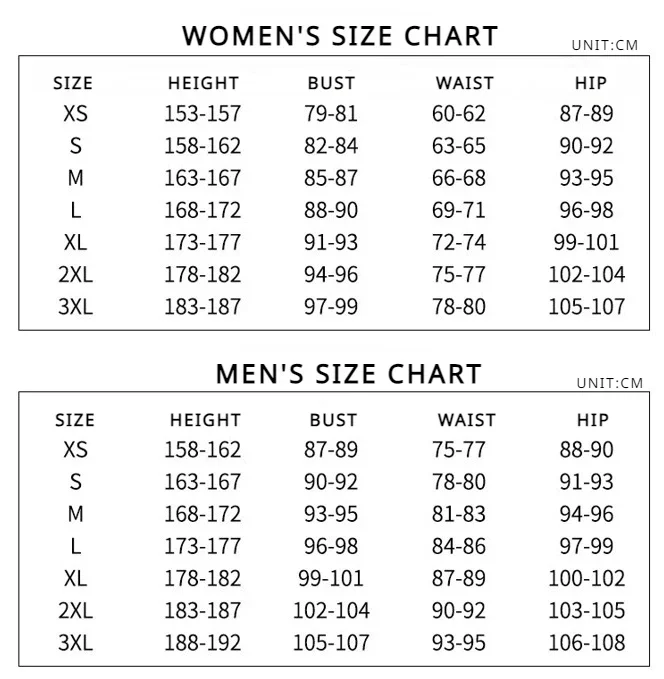 WOMEN'S SIZE CHART

UNIT:CM

| SIZE | HEIGHT | BUST | WAIST | HIP |
|---|---|---|---|---|
| XS | 153-157 | 79-81 | 60-62 | 87-89 |
| S | 158-162 | 82-84 | 63-65 | 90-92 |
| M | 163-167 | 85-87 | 66-68 | 93-95 |
| L | 168-172 | 88-90 | 69-71 | 96-98 |
| XL | 173-177 | 91-93 | 72-74 | 99-101 |
| 2XL | 178-182 | 94-96 | 75-77 | 102-104 |
| 3XL | 183-187 | 97-99 | 78-80 | 105-107 |

MEN'S SIZE CHART

UNIT:CM

| SIZE | HEIGHT | BUST | WAIST | HIP |
|---|---|---|---|---|
| XS | 158-162 | 87-89 | 75-77 | 88-90 |
| S | 163-167 | 90-92 | 78-80 | 91-93 |
| M | 168-172 | 93-95 | 81-83 | 94-96 |
| L | 173-177 | 96-98 | 84-86 | 97-99 |
| XL | 178-182 | 99-101 | 87-89 | 100-102 |
| 2XL | 183-187 | 102-104 | 90-92 | 103-105 |
| 3XL | 188-192 | 105-107 | 93-95 | 106-108 |